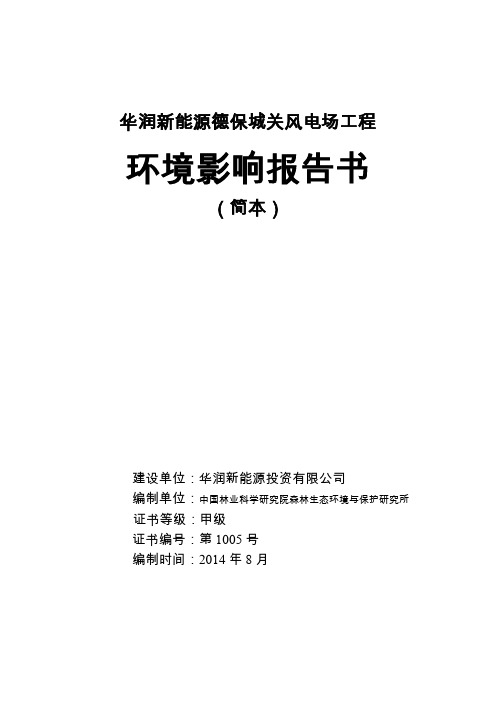 华润新能源德保城关风电场工程

环境影响报告书

（简本）

建设单位：华润新能源投资有限公司
编制单位：中国林业科学研究院森林生态环境与保护研究所
证书等级：甲级
证书编号：第 1005 号
编制时间：2014 年 8 月